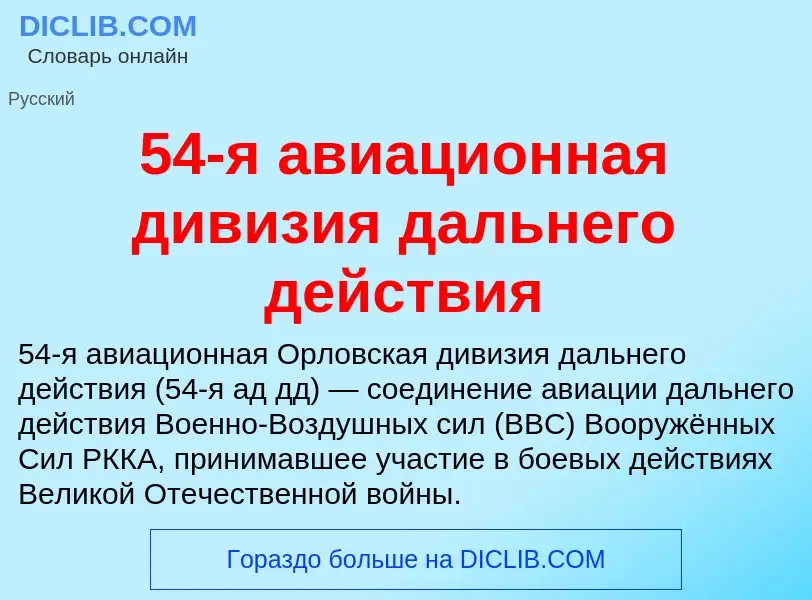 DICLIB.COM
Словарь онлайн

Русский

54-я авиационная дивизия дальнего действия

54-я авиационная Орловская дивизия дальнего действия (54-я ад дд) — соединение авиации дальнего действия Военно-Воздушных сил (ВВС) Вооружённых Сил РККА, принимавшее участие в боевых действиях Великой Отечественной войны.

Гораздо больше на DICLIB.COM